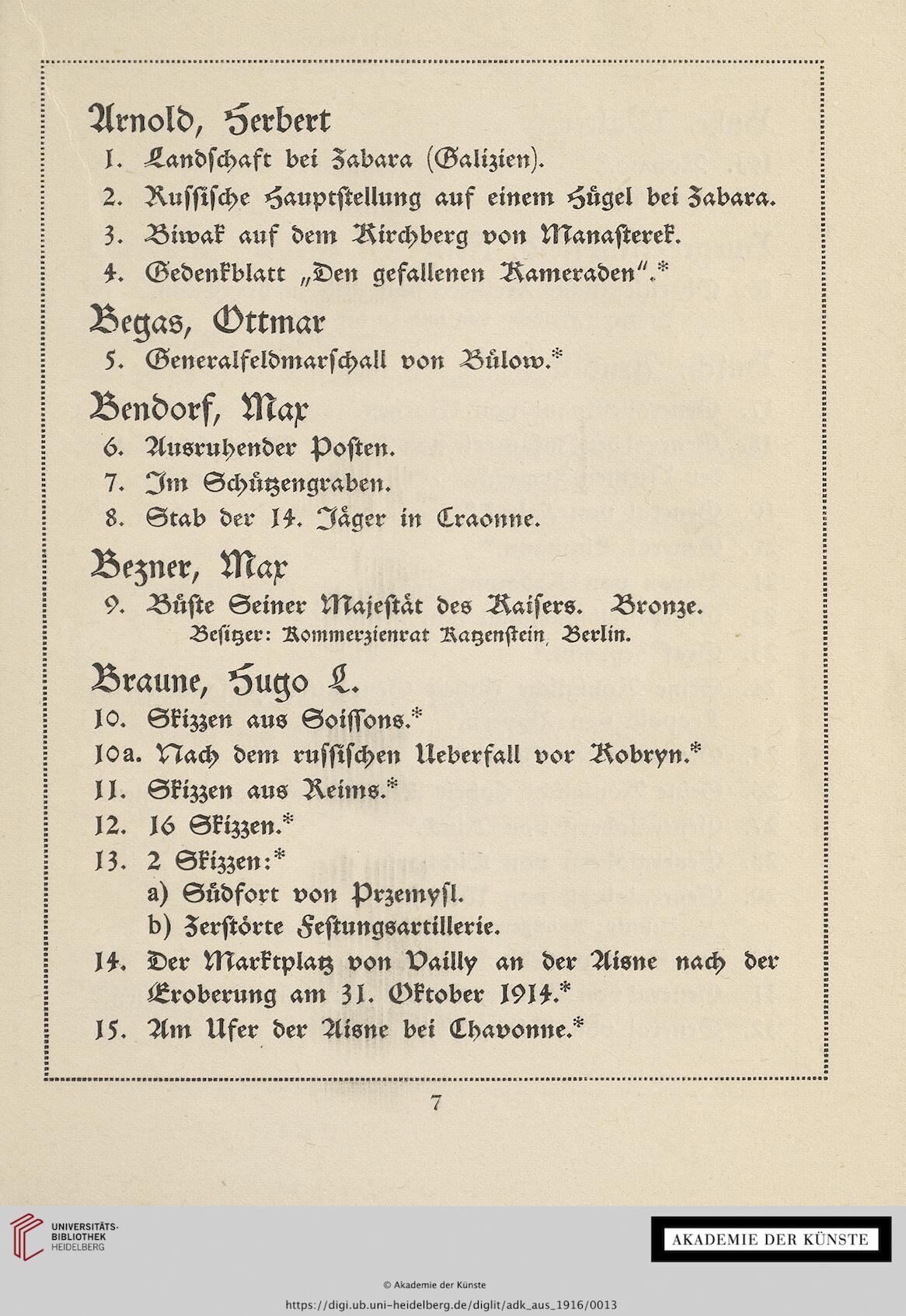 Arnold, Herbert
1. Landschaft bei Zabara (Galizien).
2. Russische Hauptstellung auf einem Hügel bei Zabara.
3. Biwak auf dem Kirchberg von Manasterek.
4. Gedenkblatt „Den gefallenen Kameraden“.*

Begas, Ottmar
5. Generalfeldmarschall von Bülow.*

Bendorf, Max
6. Ausruhender Posten.
7. Im Schützengraben.
8. Stab der 14. Jäger in Craonne.

Bezner, Max
9. Büste Seiner Majestät des Kaisers. Bronze.
Besitzer: Kommerzienrat Katzenstein, Berlin.

Braune, Hugo L.
10. Skizzen aus Soissons.*
10a. Nach dem russischen Ueberfall vor Kobryn.*
11. Skizzen aus Reims.*
12. 16 Skizzen.*
13. 2 Skizzen:*
a) Südfort von Przemysl.
b) Zerstörte Festungsartillerie.
14. Der Marktplatz von Vailly an der Aisne nach der Eroberung am 31. Oktober 1914.*
15. Am Ufer der Aisne bei Chavonne.*

7

UNIVERSITÄTS-BIBLIOTHEK HEIDELBERG

AKADEMIE DER KÜNSTE

© Akademie der Künste

https://digi.ub.uni-heidelberg.de/diglit/adk_aus_1916/0013